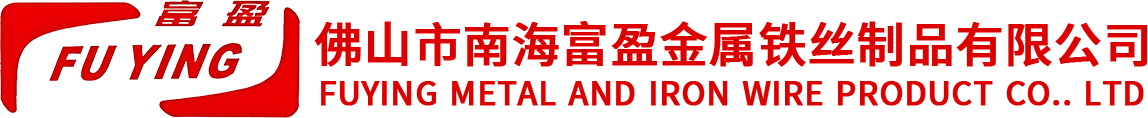 富盈
FU YING
佛山市南海富盈金属铁丝制品有限公司
FUYING METAL AND IRON WIRE PRODUCT CO.. LTD